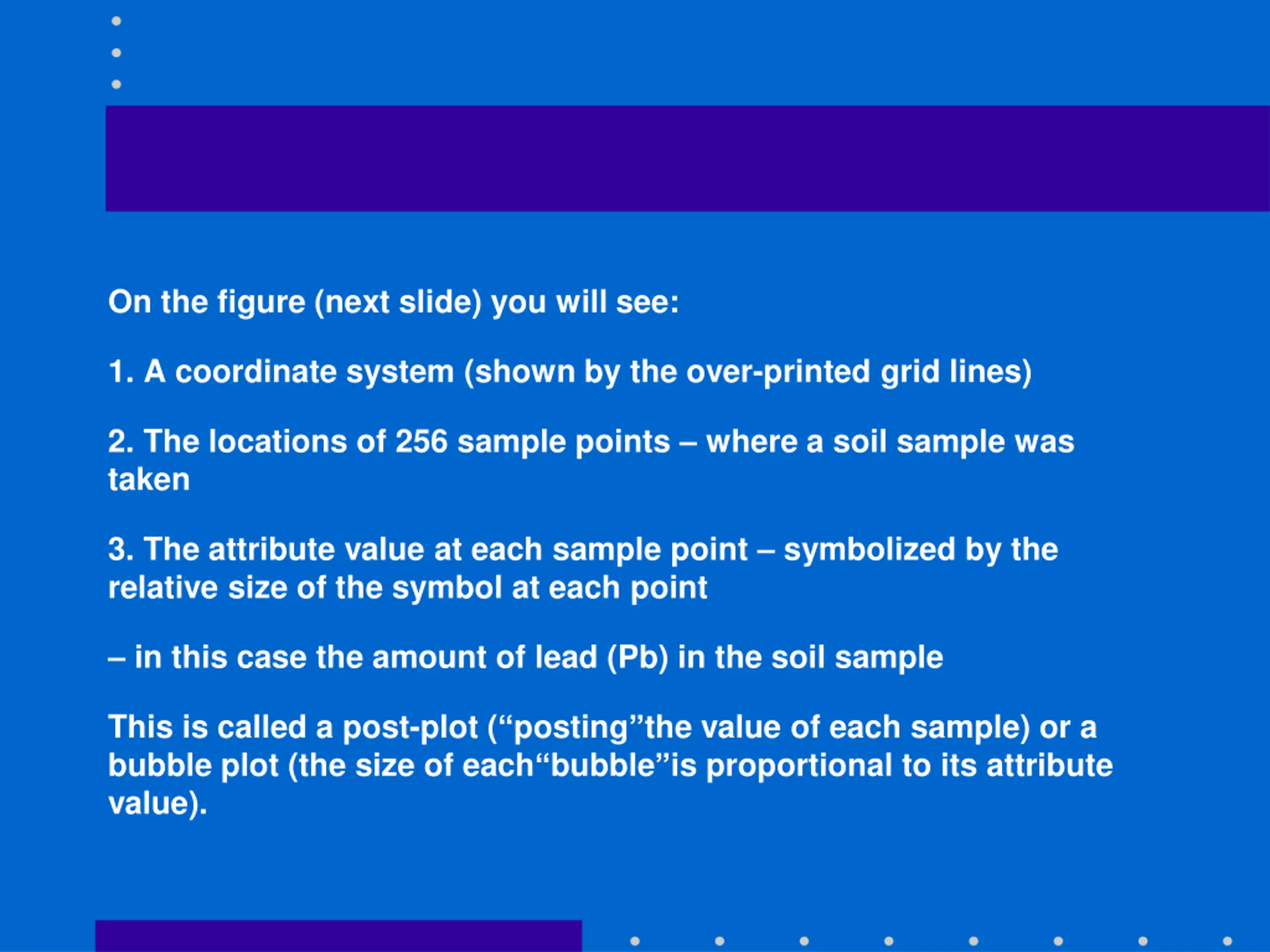 On the figure (next slide) you will see:

1. A coordinate system (shown by the over-printed grid lines)

2. The locations of 256 sample points – where a soil sample was taken

3. The attribute value at each sample point – symbolized by the relative size of the symbol at each point

– in this case the amount of lead (Pb) in the soil sample

This is called a post-plot (“posting”the value of each sample) or a bubble plot (the size of each“bubble”is proportional to its attribute value).